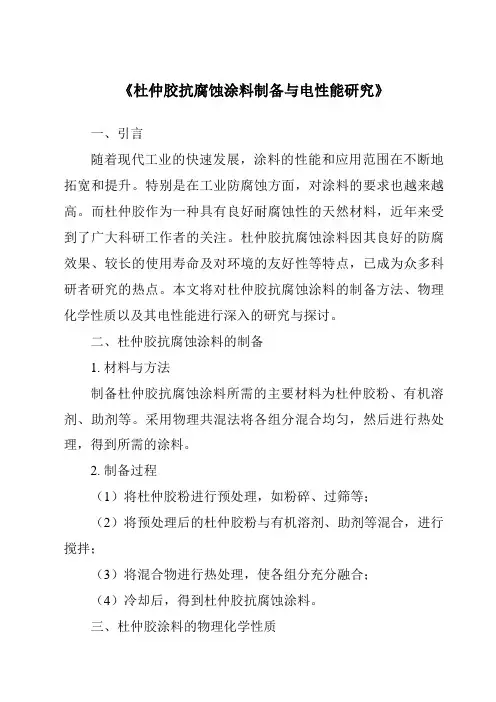 《杜仲胶抗腐蚀涂料制备与电性能研究》

一、引言

随着现代工业的快速发展，涂料的性能和应用范围在不断地拓宽和提升。特别是在工业防腐蚀方面，对涂料的要求也越来越高。而杜仲胶作为一种具有良好耐腐蚀性的天然材料，近年来受到了广大科研工作者的关注。杜仲胶抗腐蚀涂料因其良好的防腐效果、较长的使用寿命及对环境的友好性等特点，已成为众多科研者研究的热点。本文将对杜仲胶抗腐蚀涂料的制备方法、物理化学性质以及其电性能进行深入的研究与探讨。

二、杜仲胶抗腐蚀涂料的制备

1. 材料与方法

制备杜仲胶抗腐蚀涂料所需的主要材料为杜仲胶粉、有机溶剂、助剂等。采用物理共混法将各组分混合均匀，然后进行热处理，得到所需的涂料。

2. 制备过程

（1）将杜仲胶粉进行预处理，如粉碎、过筛等；

（2）将预处理后的杜仲胶粉与有机溶剂、助剂等混合，进行搅拌；

（3）将混合物进行热处理，使各组分充分融合；

（4）冷却后，得到杜仲胶抗腐蚀涂料。

三、杜仲胶涂料的物理化学性质